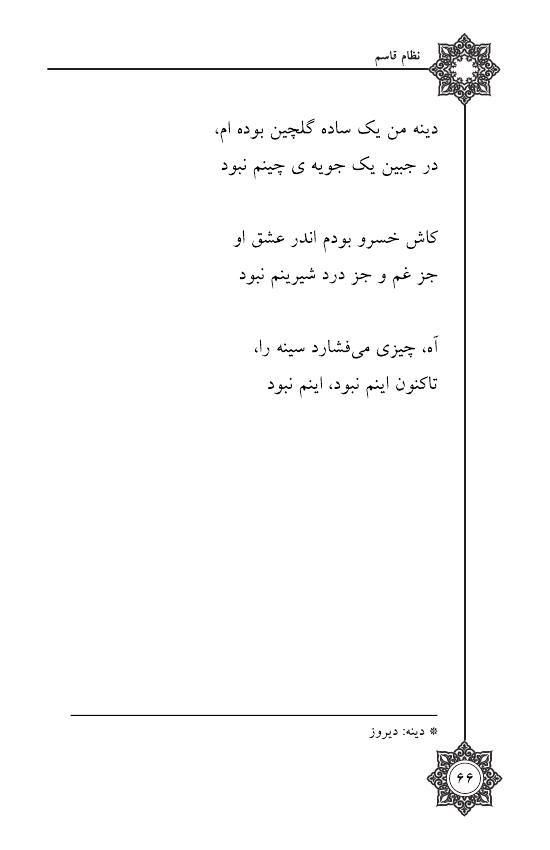 نظام قاسم

دینه من یک ساده گلچین بوده ام،
در جبین یک جویه ی چینم نبود

کاش خسرو بودم اندر عشق او
جز غم و جز درد شیرینم نبود

آه، چیزی می‌فشارد سینه را،
تاکنون اینم نبود، اینم نبود

* دینه: دیروز

۶۶